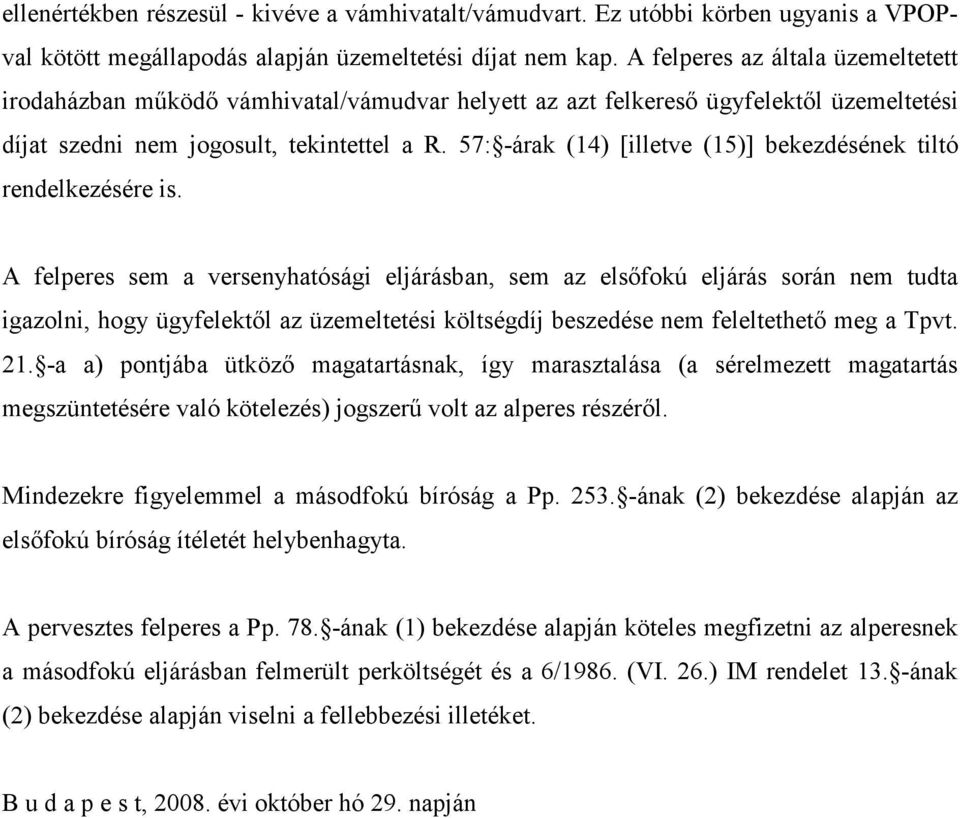 ellenértékben részesül - kivéve a vámhivatalt/vámudvart. Ez utóbbi körben ugyanis a VPOP-val kötött megállapodás alapján üzemeltetési díjat nem kap. A felperes az általa üzemeltetett irodaházban működő vámhivatal/vámudvar helyett az azt felkereső ügyfelektől üzemeltetési díjat szedni nem jogosult, tekintettel a R. 57:§-árak (14) [illetve (15)] bekezdésének tiltó rendelkezésére is.

A felperes sem a versenyhatósági eljárásban, sem az elsőfokú eljárás során nem tudta igazolni, hogy ügyfelektől az üzemeltetési költségdíj beszedése nem feleltethető meg a Tpvt. 21.§-a a) pontjába ütköző magatartásnak, így marasztalása (a sérelmezett magatartás megszüntetésére való kötelezés) jogszerű volt az alperes részéről.

Mindezekre figyelemmel a másodfokú bíróság a Pp. 253.§-ának (2) bekezdése alapján az elsőfokú bíróság ítéletét helybenhagyta.

A pervesztes felperes a Pp. 78.§-ának (1) bekezdése alapján köteles megfizetni az alperesnek a másodfokú eljárásban felmerült perköltségét és a 6/1986. (VI. 26.) IM rendelet 13.§-ának (2) bekezdése alapján viselni a fellebbezési illetéket.

B u d a p e s t, 2008. évi október hó 29. napján